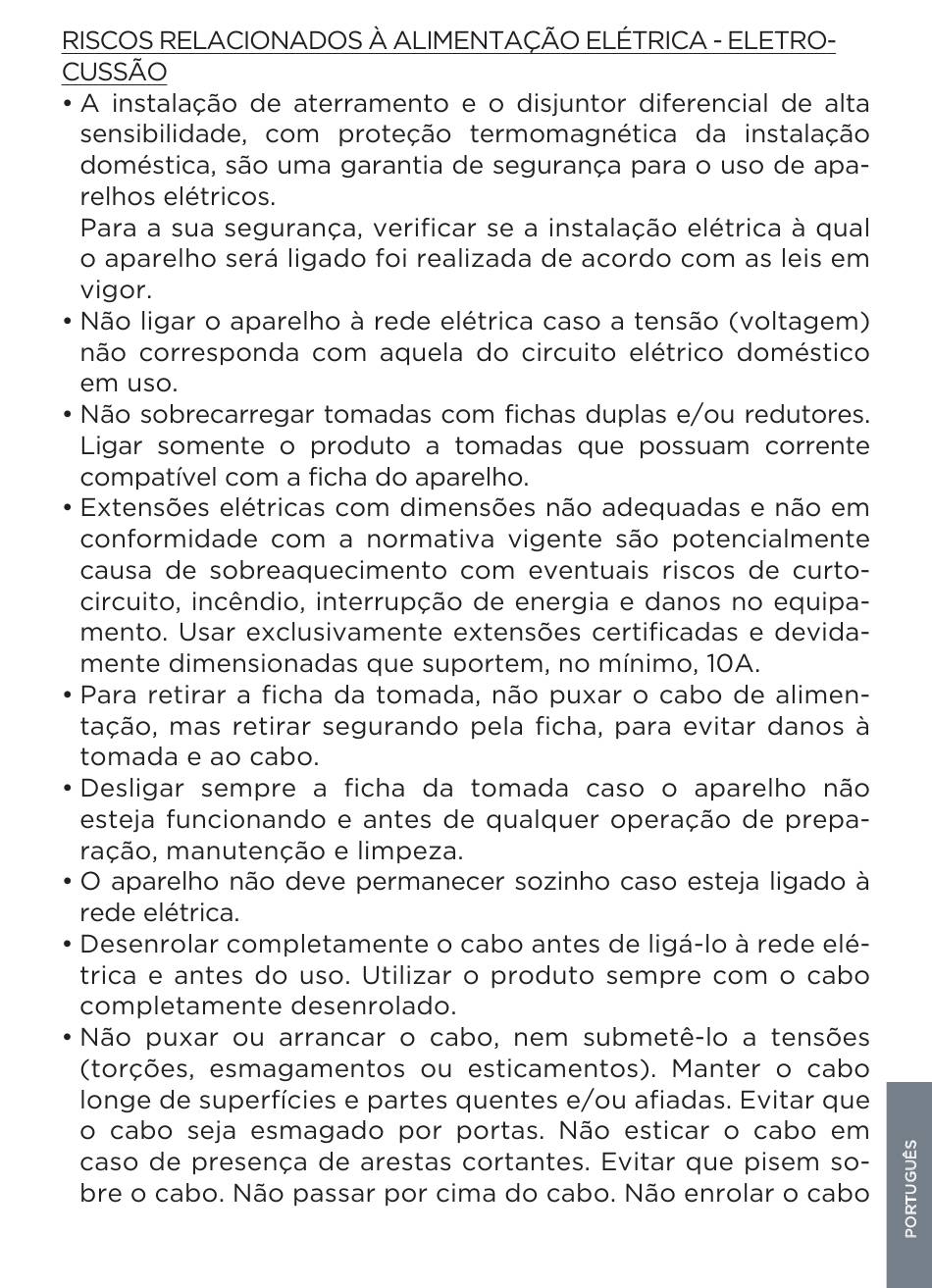 RISCOS RELACIONADOS À ALIMENTAÇÃO ELÉTRICA - ELETROCUSSÃO

• A instalação de aterramento e o disjuntor diferencial de alta sensibilidade, com proteção termomagnética da instalação doméstica, são uma garantia de segurança para o uso de aparelhos elétricos.
Para a sua segurança, verificar se a instalação elétrica à qual o aparelho será ligado foi realizada de acordo com as leis em vigor.
• Não ligar o aparelho à rede elétrica caso a tensão (voltagem) não corresponda com aquela do circuito elétrico doméstico em uso.
• Não sobrecarregar tomadas com fichas duplas e/ou redutores. Ligar somente o produto a tomadas que possuam corrente compatível com a ficha do aparelho.
• Extensões elétricas com dimensões não adequadas e não em conformidade com a normativa vigente são potencialmente causa de sobreaquecimento com eventuais riscos de curto-circuito, incêndio, interrupção de energia e danos no equipamento. Usar exclusivamente extensões certificadas e devidamente dimensionadas que suportem, no mínimo, 10A.
• Para retirar a ficha da tomada, não puxar o cabo de alimentação, mas retirar segurando pela ficha, para evitar danos à tomada e ao cabo.
• Desligar sempre a ficha da tomada caso o aparelho não esteja funcionando e antes de qualquer operação de preparação, manutenção e limpeza.
• O aparelho não deve permanecer sozinho caso esteja ligado à rede elétrica.
• Desenrolar completamente o cabo antes de ligá-lo à rede elétrica e antes do uso. Utilizar o produto sempre com o cabo completamente desenrolado.
• Não puxar ou arrancar o cabo, nem submetê-lo a tensões (torções, esmagamentos ou esticamentos). Manter o cabo longe de superfícies e partes quentes e/ou afiadas. Evitar que o cabo seja esmagado por portas. Não esticar o cabo em caso de presença de arestas cortantes. Evitar que pisem sobre o cabo. Não passar por cima do cabo. Não enrolar o cabo

PORTUGUÊS